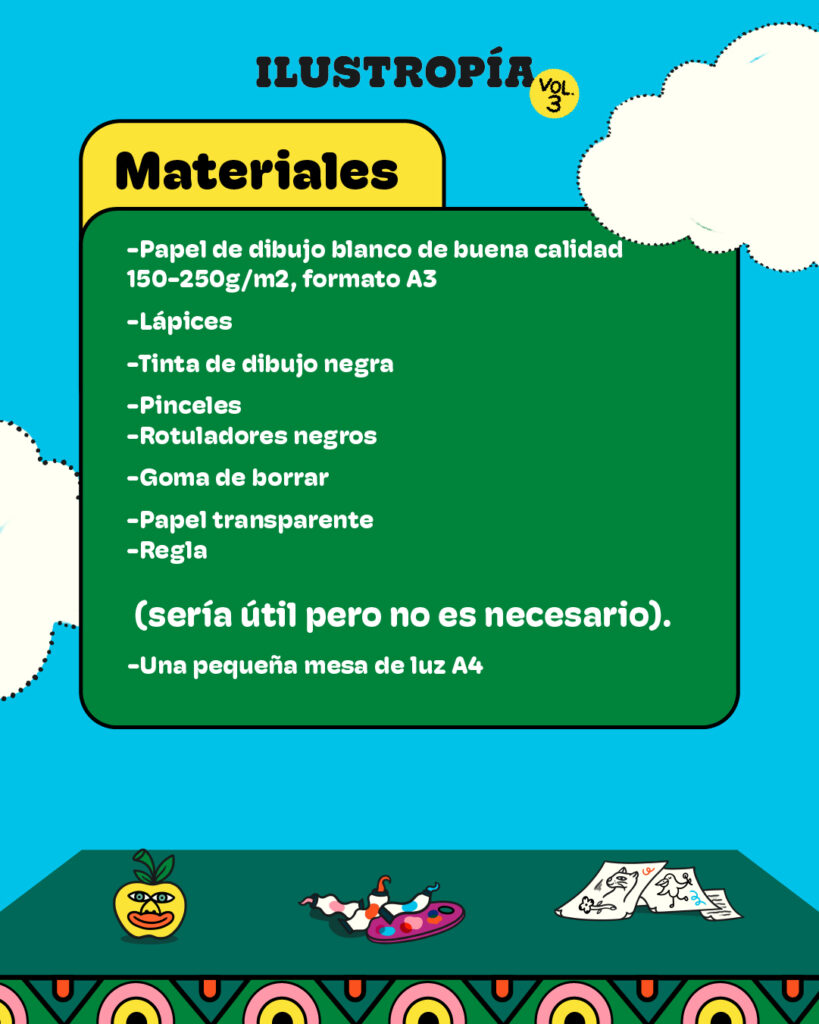 ILUSTROPÍA VOL. 3

Materiales

-Papel de dibujo blanco de buena calidad 150-250g/m2, formato A3

-Lápices

-Tinta de dibujo negra

-Pinceles
-Rotuladores negros

-Goma de borrar

-Papel transparente
-Regla

(sería útil pero no es necesario).

-Una pequeña mesa de luz A4